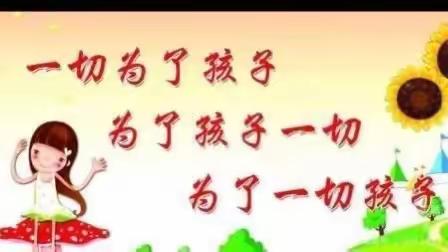 一切为了孩子

为了孩子一切

为了一切孩子